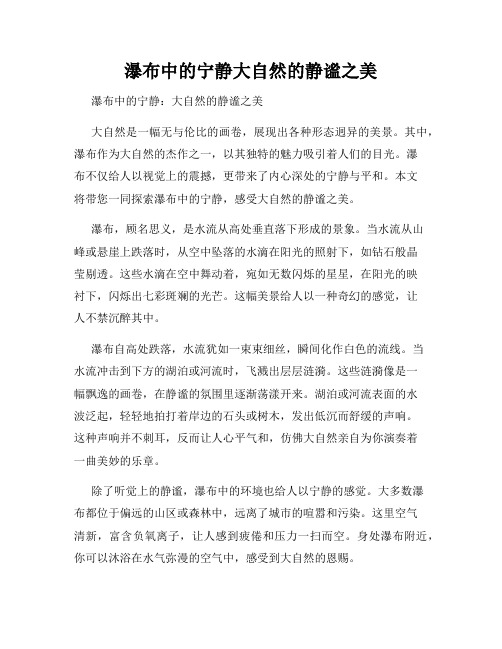 瀑布中的宁静大自然的静谧之美

瀑布中的宁静：大自然的静谧之美

大自然是一幅无与伦比的画卷，展现出各种形态迥异的美景。其中，瀑布作为大自然的杰作之一，以其独特的魅力吸引着人们的目光。瀑布不仅给人以视觉上的震撼，更带来了内心深处的宁静与平和。本文将带您一同探索瀑布中的宁静，感受大自然的静谧之美。

瀑布，顾名思义，是水流从高处垂直落下形成的景象。当水流从山峰或悬崖上跌落时，从空中坠落的水滴在阳光的照射下，如钻石般晶莹剔透。这些水滴在空中舞动着，宛如无数闪烁的星星，在阳光的映衬下，闪烁出七彩斑斓的光芒。这幅美景给人以一种奇幻的感觉，让人不禁沉醉其中。

瀑布自高处跌落，水流犹如一束束细丝，瞬间化作白色的流线。当水流冲击到下方的湖泊或河流时，飞溅出层层涟漪。这些涟漪像是一幅飘逸的画卷，在静谧的氛围里逐渐荡漾开来。湖泊或河流表面的水波泛起，轻轻地拍打着岸边的石头或树木，发出低沉而舒缓的声响。这种声响并不刺耳，反而让人心平气和，仿佛大自然亲自为你演奏着一曲美妙的乐章。

除了听觉上的静谧，瀑布中的环境也给人以宁静的感觉。大多数瀑布都位于偏远的山区或森林中，远离了城市的喧嚣和污染。这里空气清新，富含负氧离子，让人感到疲倦和压力一扫而空。身处瀑布附近，你可以沐浴在水气弥漫的空气中，感受到大自然的恩赐。